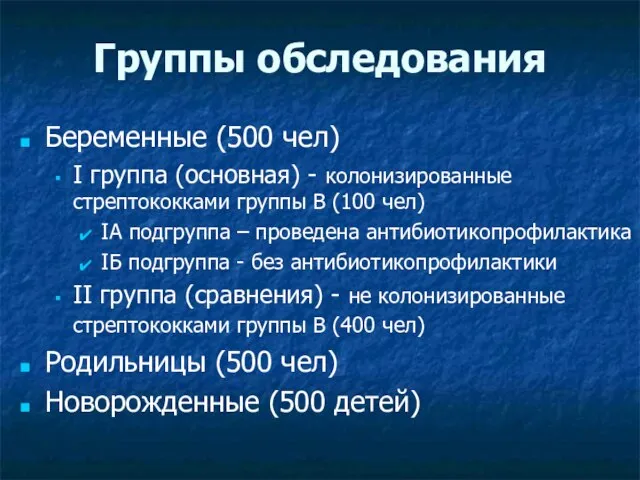 Группы обследования

Беременные (500 чел)

I группа (основная) - колонизированные стрептококками группы В (100 чел)

IА подгруппа – проведена антибиотикопрофилактика

IБ подгруппа - без антибиотикопрофилактики

II группа (сравнения) - не колонизированные стрептококками группы В (400 чел)

Родильницы (500 чел)

Новорожденные (500 детей)